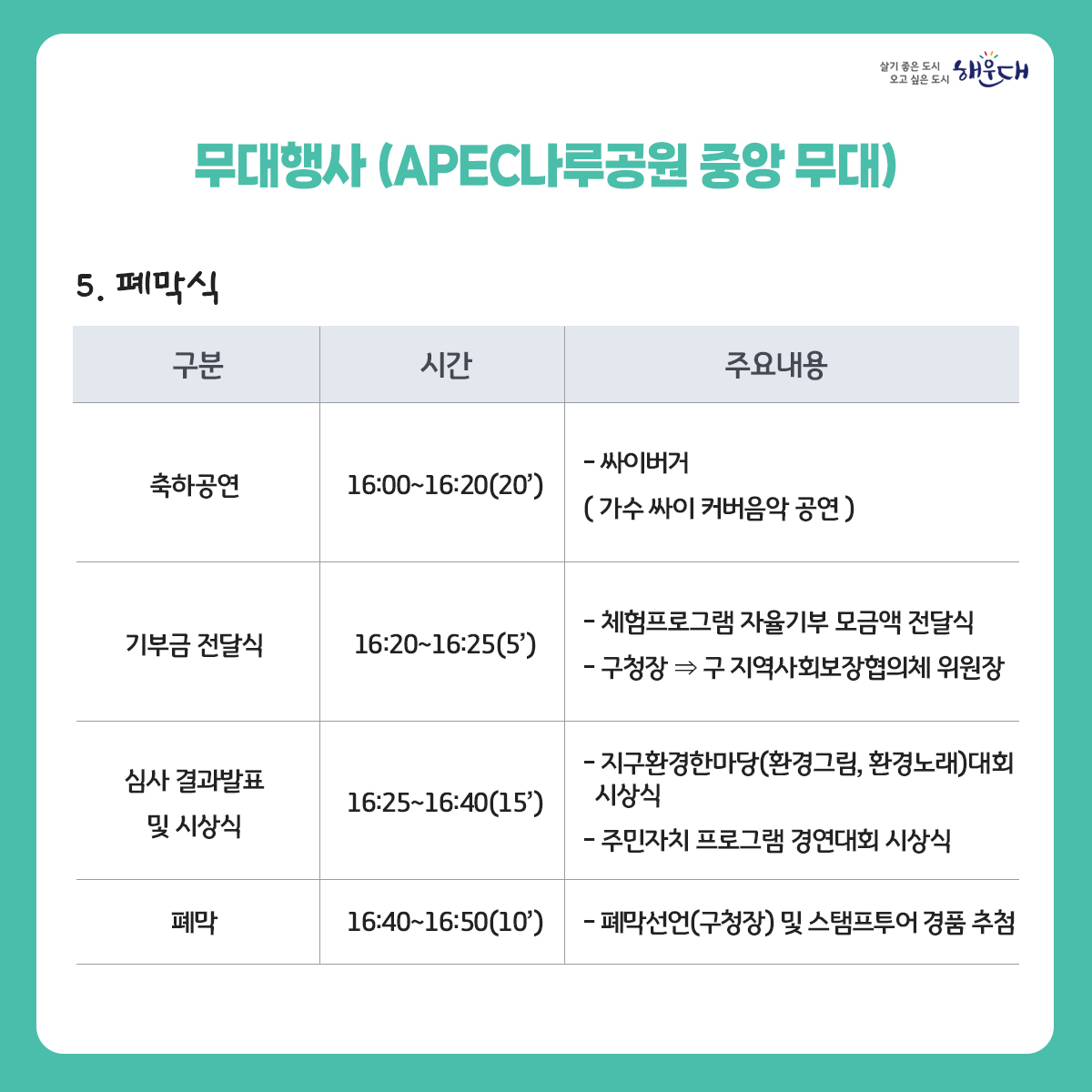 살기 좋은 도시 오고 싶은 도시 해운대

무대행사 (APEC나루공원 중앙 무대)

5. 폐막식

| 구분 | 시간 | 주요내용 |
|---|---|---|
| 축하공연 | 16:00~16:20(20’) | - 싸이버거 ( 가수 싸이 커버음악 공연 ) |
| 기부금 전달식 | 16:20~16:25(5’) | - 체험프로그램 자율기부 모금액 전달식 - 구청장 ⇒ 구 지역사회보장협의체 위원장 |
| 심사 결과발표 및 시상식 | 16:25~16:40(15’) | - 지구환경한마당(환경그림, 환경노래)대회 시상식 - 주민자치 프로그램 경연대회 시상식 |
| 폐막 | 16:40~16:50(10’) | - 폐막선언(구청장) 및 스탬프투어 경품 추첨 |